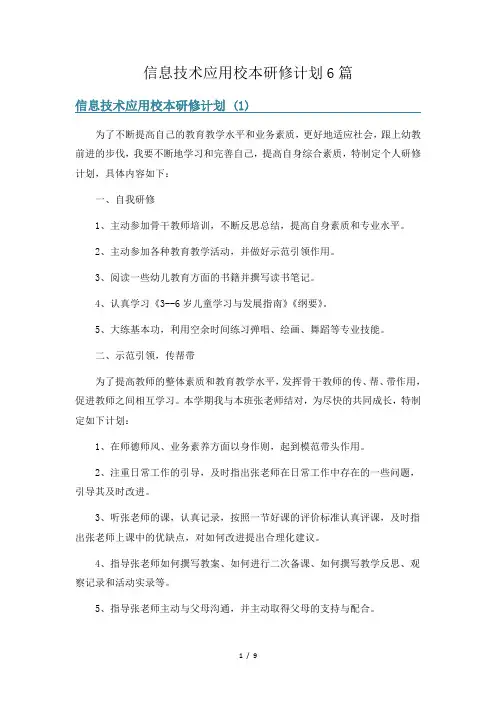 信息技术应用校本研修计划6篇

信息技术应用校本研修计划（1）

为了不断提高自己的教育教学水平和业务素质，更好地适应社会，跟上幼教前进的步伐，我要不断地学习和完善自己，提高自身综合素质，特制定个人研修计划，具体内容如下：

一、自我研修

1、主动参加骨干教师培训，不断反思总结，提高自身素质和专业水平。

2、主动参加各种教育教学活动，并做好示范引领作用。

3、阅读一些幼儿教育方面的书籍并撰写读书笔记。

4、认真学习《3--6岁儿童学习与发展指南》《纲要》。

5、大练基本功，利用空余时间练习弹唱、绘画、舞蹈等专业技能。

二、示范引领，传帮带

为了提高教师的整体素质和教育教学水平，发挥骨干教师的传、帮、带作用，促进教师之间相互学习。本学期我与本班张老师结对，为尽快的共同成长，特制定如下计划：

1、在师德师风、业务素养方面以身作则，起到模范带头作用。

2、注重日常工作的引导，及时指出张老师在日常工作中存在的一些问题，引导其及时改进。

3、听张老师的课，认真记录，按照一节好课的评价标准认真评课，及时指出张老师上课中的优缺点，对如何改进提出合理化建议。

4、指导张老师如何撰写教案、如何进行二次备课、如何撰写教学反思、观察记录和活动实录等。

5、指导张老师主动与父母沟通，并主动取得父母的支持与配合。

1 / 9